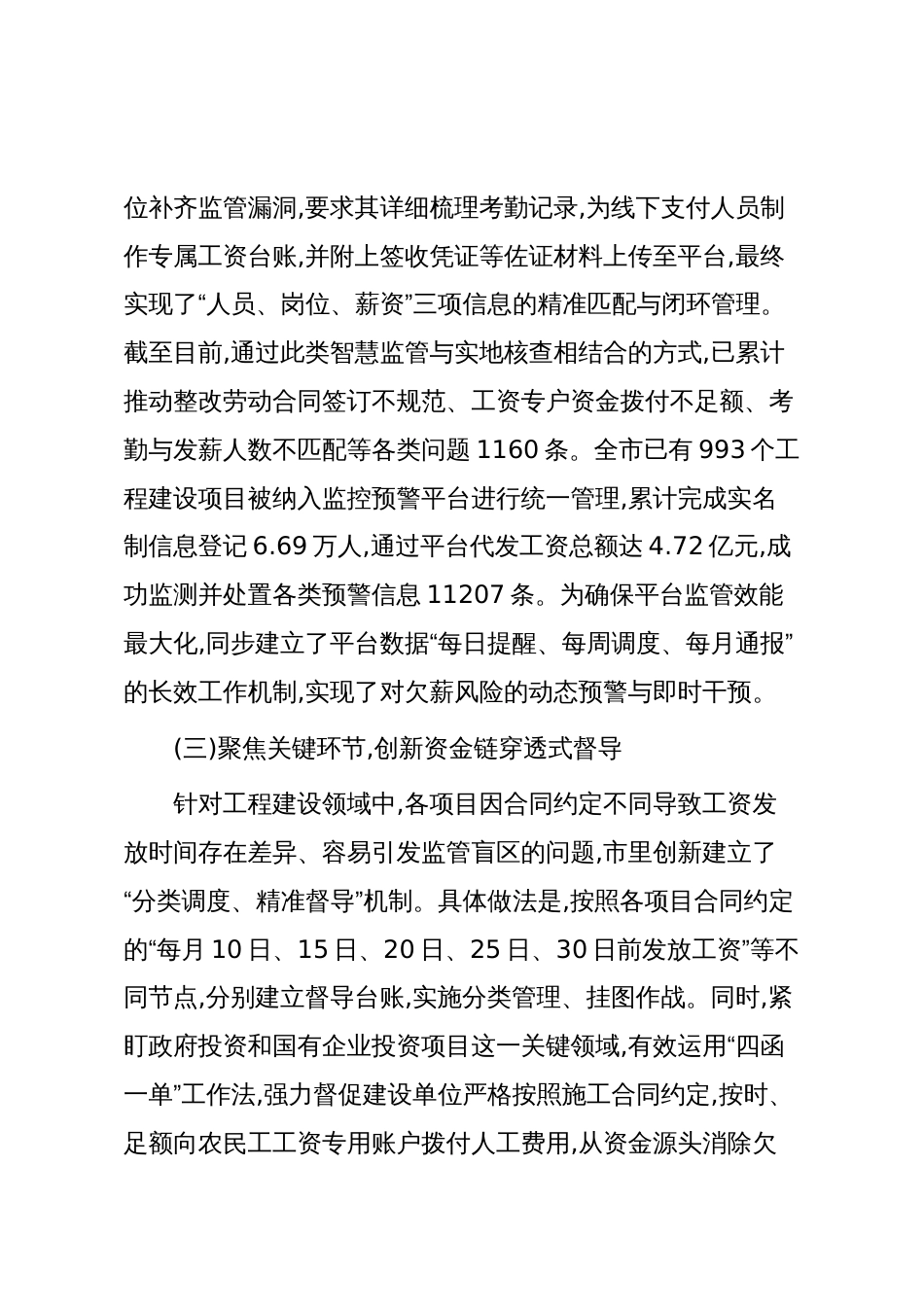 位补齐监管漏洞,要求其详细梳理考勤记录,为线下支付人员制作专属工资台账,并附上签收凭证等佐证材料上传至平台,最终实现了“人员、岗位、薪资”三项信息的精准匹配与闭环管理。截至目前,通过此类智慧监管与实地核查相结合的方式,已累计推动整改劳动合同签订不规范、工资专户资金拨付不足额、考勤与发薪人数不匹配等各类问题 1160 条。全市已有 993 个工程建设项目被纳入监控预警平台进行统一管理,累计完成实名制信息登记 6.69 万人,通过平台代发工资总额达 4.72 亿元,成功监测并处置各类预警信息 11207 条。为确保平台监管效能最大化,同步建立了平台数据“每日提醒、每周调度、每月通报”的长效工作机制,实现了对欠薪风险的动态预警与即时干预。

(三)聚焦关键环节,创新资金链穿透式督导

针对工程建设领域中,各项目因合同约定不同导致工资发放时间存在差异、容易引发监管盲区的问题,市里创新建立了“分类调度、精准督导”机制。具体做法是,按照各项目合同约定的“每月 10 日、15 日、20 日、25 日、30 日前发放工资”等不同节点,分别建立督导台账,实施分类管理、挂图作战。同时,紧盯政府投资和国有企业投资项目这一关键领域,有效运用“四函一单”工作法,强力督促建设单位严格按照施工合同约定,按时、足额向农民工工资专用账户拨付人工费用,从资金源头消除欠